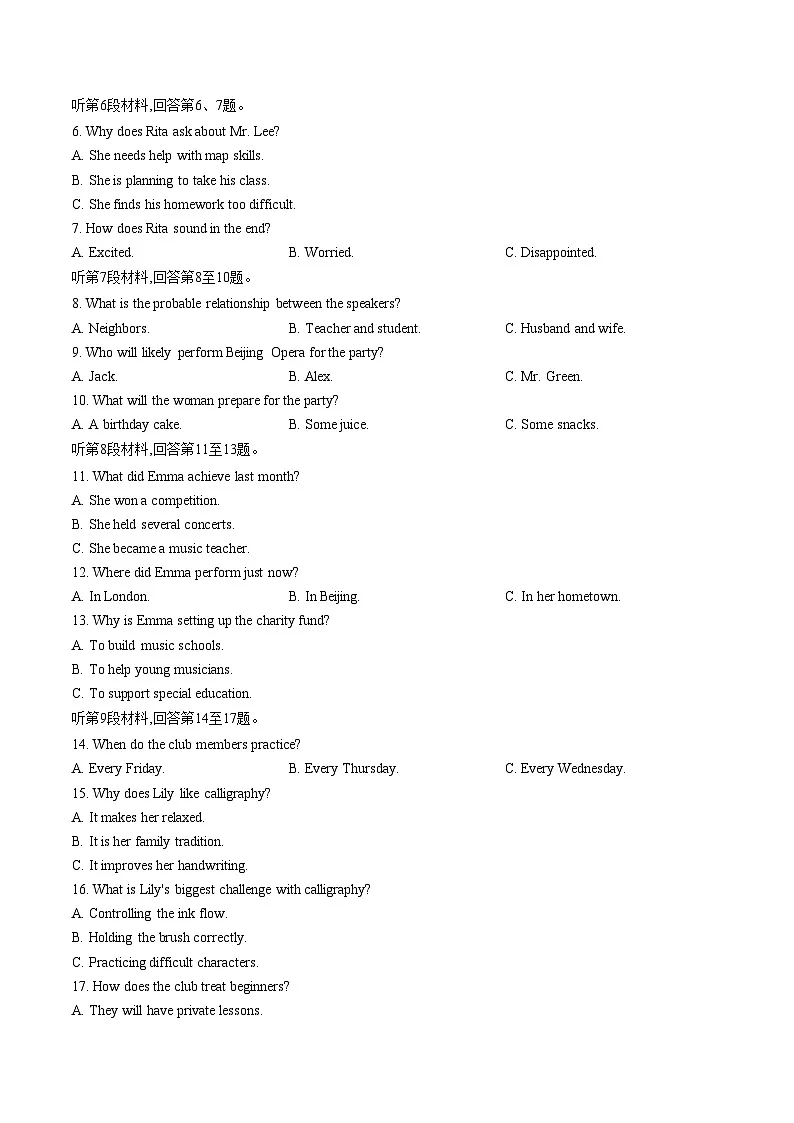 听第6段材料,回答第6、7题。

6. Why does Rita ask about Mr. Lee?

A. She needs help with map skills.

B. She is planning to take his class.

C. She finds his homework too difficult.

7. How does Rita sound in the end?

A. Excited. B. Worried. C. Disappointed.

听第7段材料,回答第8至10题。

8. What is the probable relationship between the speakers?

A. Neighbors. B. Teacher and student. C. Husband and wife.

9. Who will likely perform Beijing Opera for the party?

A. Jack. B. Alex. C. Mr. Green.

10. What will the woman prepare for the party?

A. A birthday cake. B. Some juice. C. Some snacks.

听第8段材料,回答第11至13题。

11. What did Emma achieve last month?

A. She won a competition.

B. She held several concerts.

C. She became a music teacher.

12. Where did Emma perform just now?

A. In London. B. In Beijing. C. In her hometown.

13. Why is Emma setting up the charity fund?

A. To build music schools.

B. To help young musicians.

C. To support special education.

听第9段材料,回答第14至17题。

14. When do the club members practice?

A. Every Friday. B. Every Thursday. C. Every Wednesday.

15. Why does Lily like calligraphy?

A. It makes her relaxed.

B. It is her family tradition.

C. It improves her handwriting.

16. What is Lily's biggest challenge with calligraphy?

A. Controlling the ink flow.

B. Holding the brush correctly.

C. Practicing difficult characters.

17. How does the club treat beginners?

A. They will have private lessons.